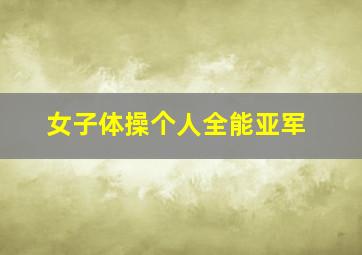 女子体操个人全能亚军